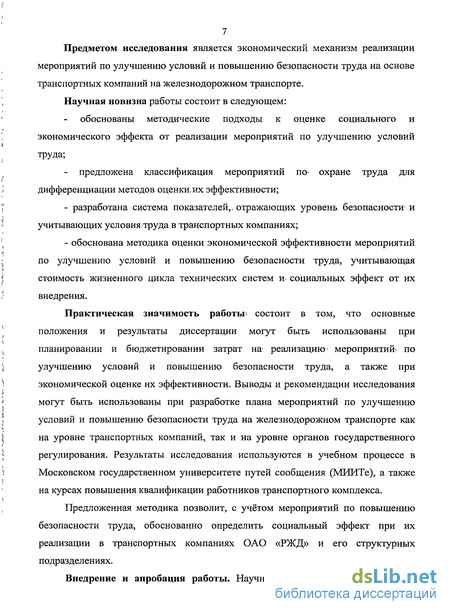 7

**Предметом исследования** является экономический механизм реализации мероприятий по улучшению условий и повышению безопасности труда на основе транспортных компаний на железнодорожном транспорте.

**Научная новизна** работы состоит в следующем:

- обоснованы методические подходы к оценке социального и экономического эффекта от реализации мероприятий по улучшению условий труда;

- предложена классификация мероприятий по охране труда для дифференциации методов оценки их эффективности;

- разработана система показателей, отражающих уровень безопасности и учитывающих условия труда в транспортных компаниях;

- обоснована методика оценки экономической эффективности мероприятий по улучшению условий и повышению безопасности труда, учитывающая стоимость жизненного цикла технических систем и социальных эффект от их внедрения.

**Практическая значимость работы** состоит в том, что основные положения и результаты диссертации могут быть использованы при планировании и бюджетировании затрат на реализацию мероприятий по улучшению условий и повышению безопасности труда, а также при экономической оценке их эффективности. Выводы и рекомендации исследования могут быть использованы при разработке плана мероприятий по улучшению условий и повышению безопасности труда на железнодорожном транспорте как на уровне транспортных компаний, так и на уровне органов государственного регулирования. Результаты исследования используются в учебном процессе в Московском государственном университете путей сообщения (МИИТе), а также на курсах повышения квалификации работников транспортного комплекса.

Предложенная методика позволит, с учётом мероприятий по повышению безопасности труда, обоснованно определить социальный эффект при их реализации в транспортных компаниях ОАО «РЖД» и его структурных подразделениях.

**Внедрение и апробация работы.** Научн

dsLib.net
библиотека диссертаций